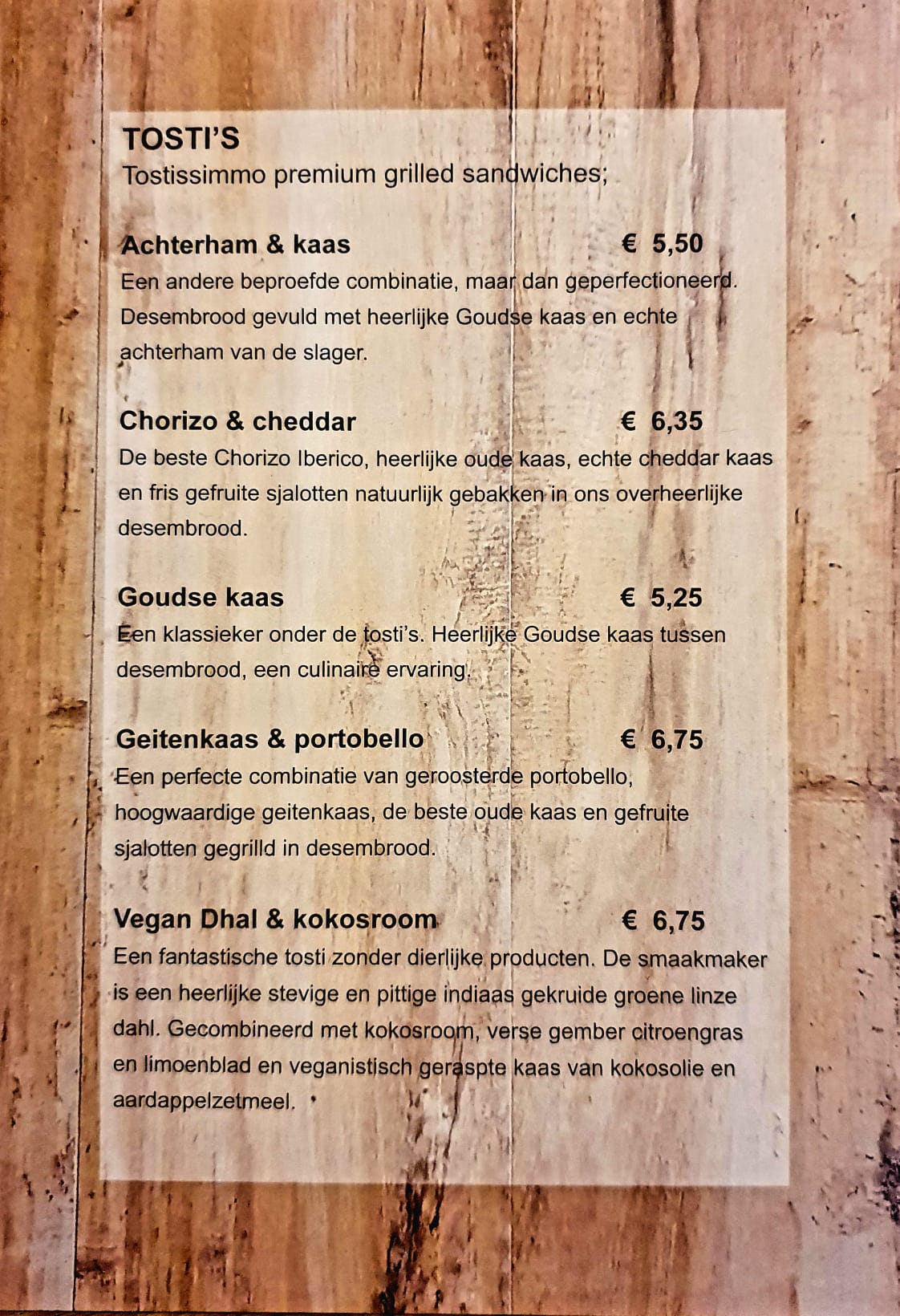 TOSTI'S
Tostissimmo premium grilled sandwiches;

Achterham & kaas € 5,50
Een andere beproefde combinatie, maar dan geperfectioneerd. Desembrood gevuld met heerlijke Goudse kaas en echte achterham van de slager.

Chorizo & cheddar € 6,35
De beste Chorizo Iberico, heerlijke oude kaas, echte cheddar kaas en fris gefruite sjalotten natuurlijk gebakken in ons overheerlijke desembrood.

Goudse kaas € 5,25
Een klassieker onder de tosti's. Heerlijke Goudse kaas tussen desembrood, een culinaire ervaring.

Geitenkaas & portobello € 6,75
Een perfecte combinatie van geroosterde portobello, hoogwaardige geitenkaas, de beste oude kaas en gefruite sjalotten gegrilld in desembrood.

Vegan Dhal & kokosroom € 6,75
Een fantastische tosti zonder dierlijke producten. De smaakmaker is een heerlijke stevige en pittige indiaas gekruide groene linze dahl. Gecombineerd met kokosroom, verse gember citroengras en limoenblad en veganistisch geraspte kaas van kokosolie en aardappelzetmeel.